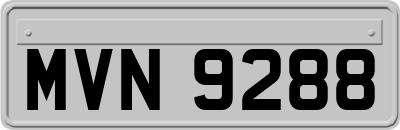 MVN 9288